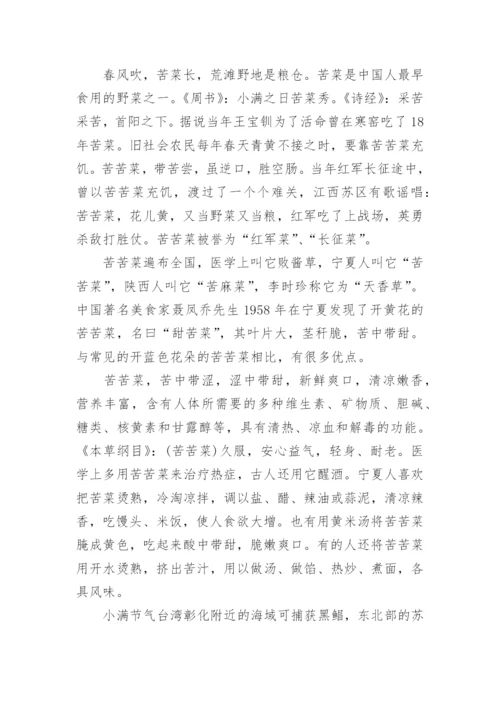 春风吹，苦菜长，荒滩野地是粮仓。苦菜是中国人最早食用的野菜之一。《周书》：小满之日苦菜秀。《诗经》：采苦采苦，首阳之下。据说当年王宝钏为了活命曾在寒窑吃了18年苦菜。旧社会农民每年春天青黄不接之时，要靠苦苦菜充饥。苦苦菜，带苦尝，虽逆口，胜空肠。当年红军长征途中，曾以苦苦菜充饥，渡过了一个个难关，江西苏区有歌谣唱：苦苦菜，花儿黄，又当野菜又当粮，红军吃了上战场，英勇杀敌打胜仗。苦苦菜被誉为“红军菜”、“长征菜”。

苦苦菜遍布全国，医学上叫它败酱草，宁夏人叫它“苦苦菜”，陕西人叫它“苦麻菜”，李时珍称它为“天香草”。中国著名美食家聂凤乔先生1958年在宁夏发现了开黄花的苦苦菜，名曰“甜苦菜”，其叶片大，茎秆脆，苦中带甜。与常见的开蓝色花朵的苦苦菜相比，有很多优点。

苦苦菜，苦中带涩，涩中带甜，新鲜爽口，清凉嫩香，营养丰富，含有人体所需要的多种维生素、矿物质、胆碱、糖类、核黄素和甘露醇等，具有清热、凉血和解毒的功能。《本草纲目》：(苦苦菜)久服，安心益气，轻身、耐老。医学上多用苦苦菜来治疗热症，古人还用它醒酒。宁夏人喜欢把苦菜烫熟，冷淘凉拌，调以盐、醋、辣油或蒜泥，清凉辣香，吃馒头、米饭，使人食欲大增。也有用黄米汤将苦苦菜腌成黄色，吃起来酸中带甜，脆嫩爽口。有的人还将苦苦菜用开水烫熟，挤出苦汁，用以做汤、做馅、热炒、煮面，各具风味。

小满节气台湾彰化附近的海域可捕获黑鲳，东北部的苏